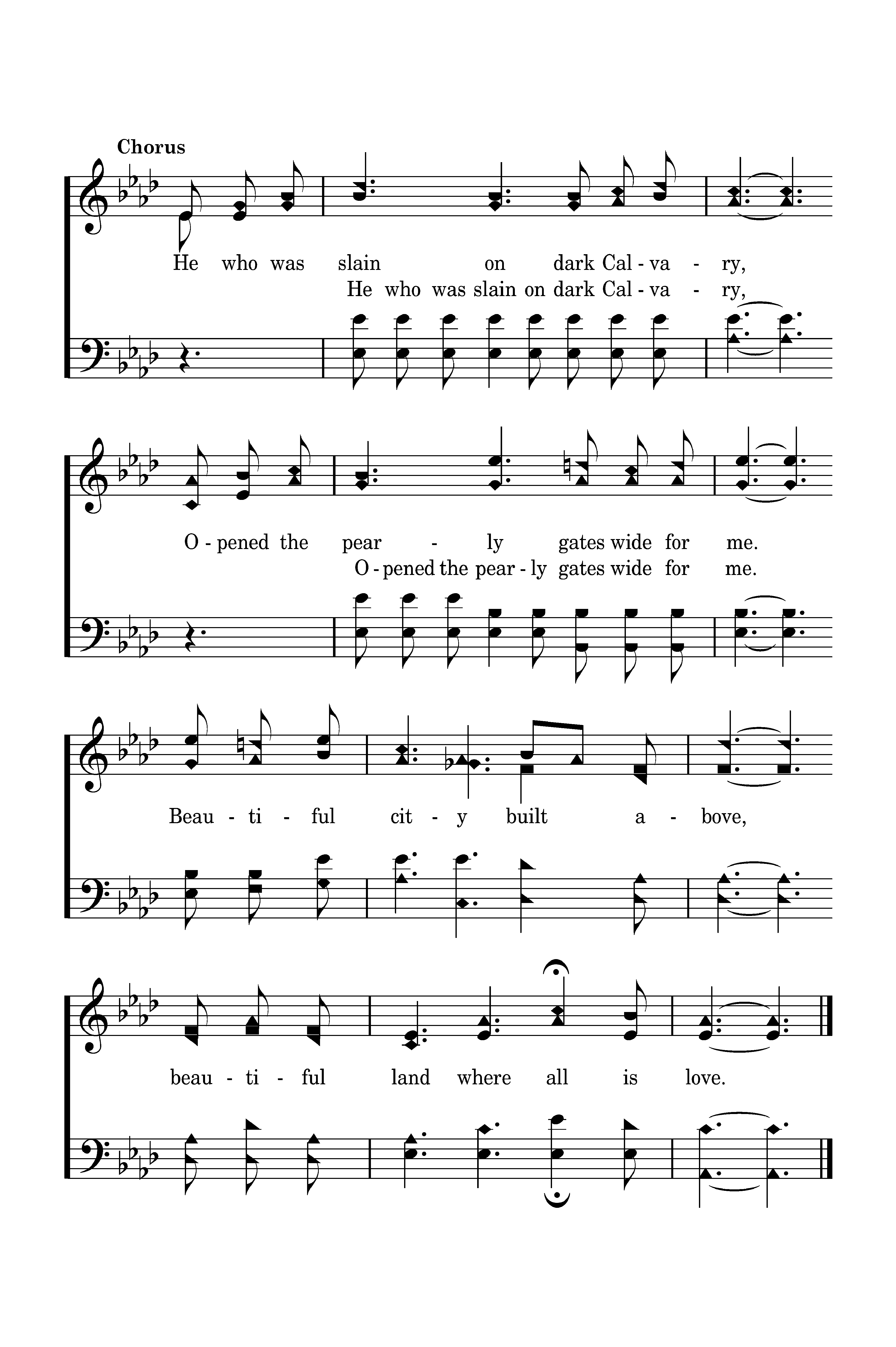 Chorus

He who was slain on dark Cal - va - ry,
He who was slain on dark Cal - va - ry,

O - pened the pear - ly gates wide for me.
O - pened the pear - ly gates wide for me.

Beau - ti - ful cit - y built a - bove,

beau - ti - ful land where all is love.